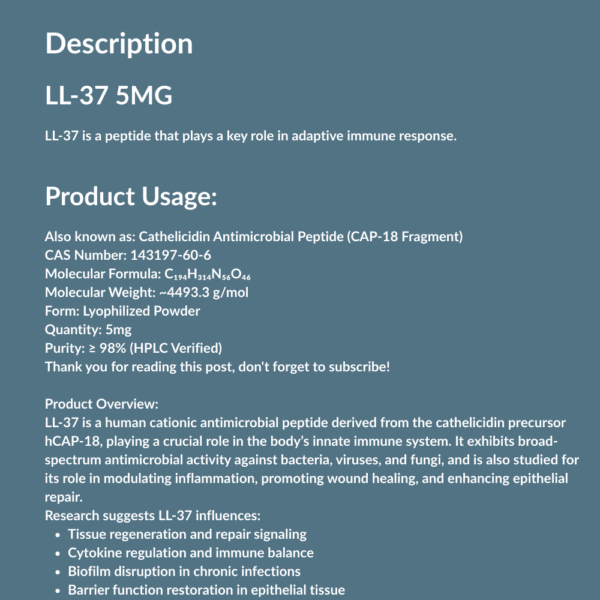 Description

LL-37 5MG

LL-37 is a peptide that plays a key role in adaptive immune response.

Product Usage:

Also known as: Cathelicidin Antimicrobial Peptide (CAP-18 Fragment)
CAS Number: 143197-60-6
Molecular Formula: $C_{194}H_{314}N_{56}O_{46}$
Molecular Weight: ~4493.3 g/mol
Form: Lyophilized Powder
Quantity: 5mg
Purity: ≥ 98% (HPLC Verified)
Thank you for reading this post, don't forget to subscribe!

Product Overview:
LL-37 is a human cationic antimicrobial peptide derived from the cathelicidin precursor hCAP-18, playing a crucial role in the body's innate immune system. It exhibits broad-spectrum antimicrobial activity against bacteria, viruses, and fungi, and is also studied for its role in modulating inflammation, promoting wound healing, and enhancing epithelial repair.
Research suggests LL-37 influences:
• Tissue regeneration and repair signaling
• Cytokine regulation and immune balance
• Biofilm disruption in chronic infections
• Barrier function restoration in epithelial tissue